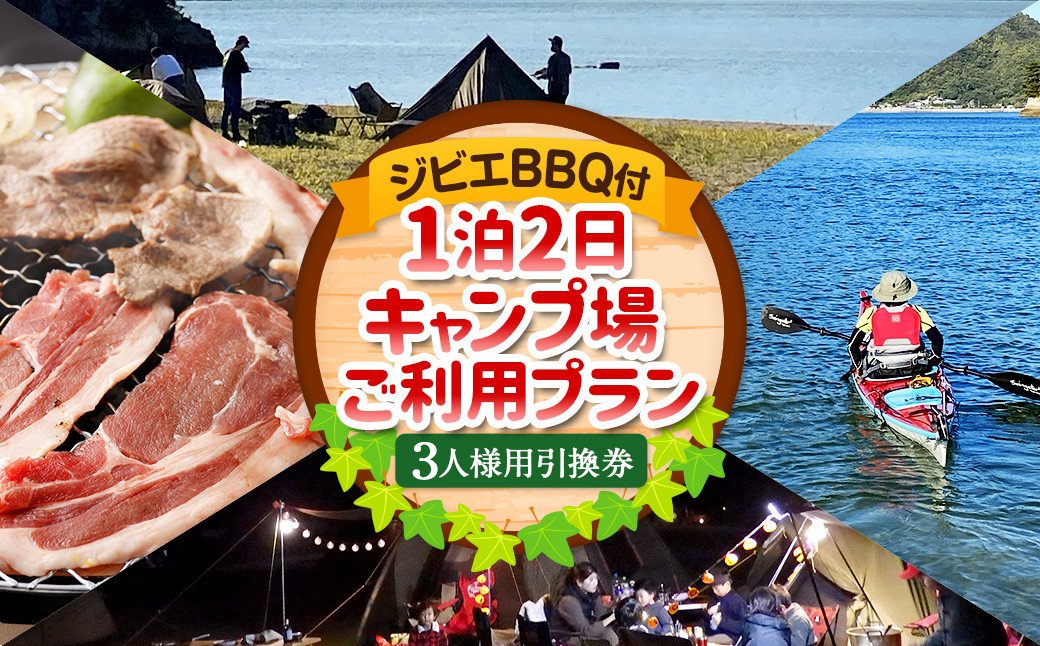 ジビエBBQ付
1泊2日
キャンプ場
ご利用プラン
3人様用引換券